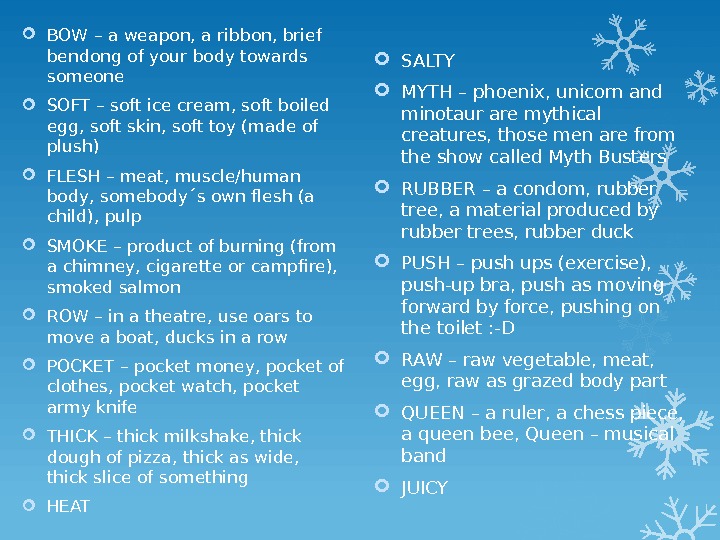 BOW – a weapon, a ribbon, brief bendong of your body towards someone

SOFT – soft ice cream, soft boiled egg, soft skin, soft toy (made of plush)

FLESH – meat, muscle/human body, somebody´s own flesh (a child), pulp

SMOKE – product of burning (from a chimney, cigarette or campfire), smoked salmon

ROW – in a theatre, use oars to move a boat, ducks in a row

POCKET – pocket money, pocket of clothes, pocket watch, pocket army knife

THICK – thick milkshake, thick dough of pizza, thick as wide, thick slice of something

HEAT

SALTY

MYTH – phoenix, unicorn and minotaur are mythical creatures, those men are from the show called Myth Busters

RUBBER – a condom, rubber tree, a material produced by rubber trees, rubber duck

PUSH – push ups (exercise), push-up bra, push as moving forward by force, pushing on the toilet :-D

RAW – raw vegetable, meat, egg, raw as grazed body part

QUEEN – a ruler, a chess piece, a queen bee, Queen – musical band

JUICY